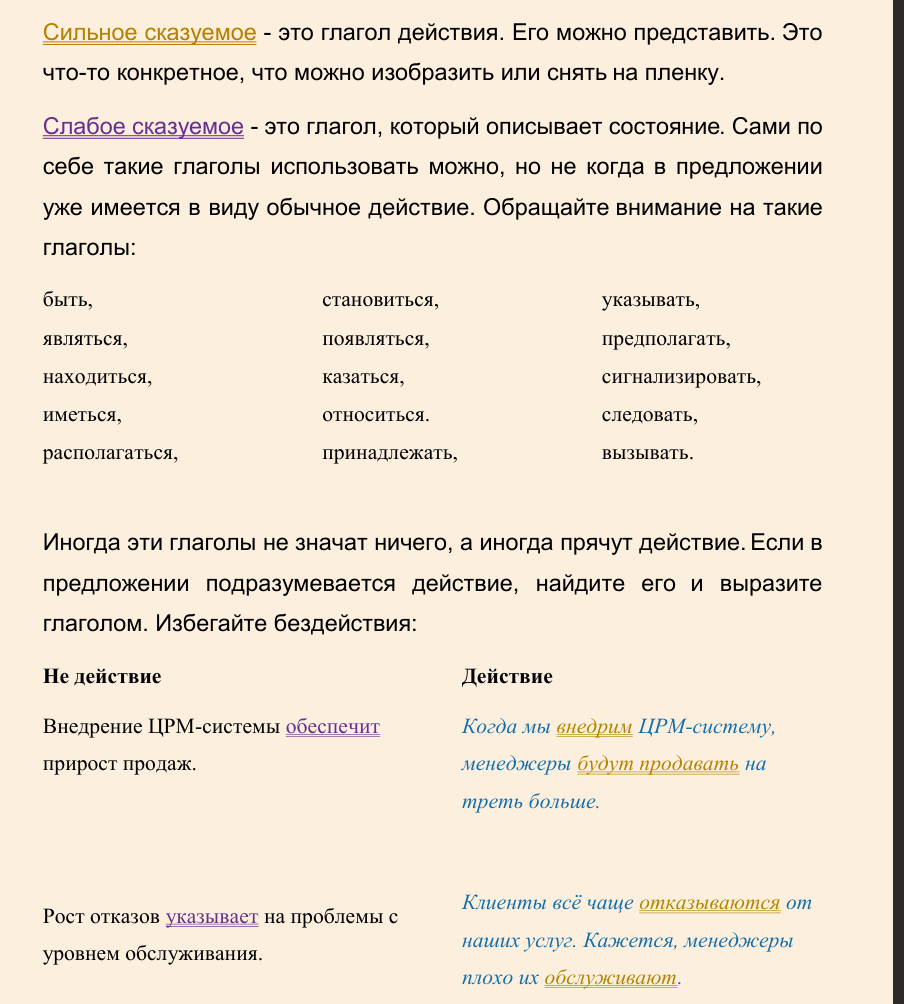 Сильное сказуемое - это глагол действия. Его можно представить. Это что-то конкретное, что можно изобразить или снять на пленку.

Слабое сказуемое - это глагол, который описывает состояние. Сами по себе такие глаголы использовать можно, но не когда в предложении уже имеется в виду обычное действие. Обращайте внимание на такие глаголы:

быть,
являться,
находиться,
иметься,
располагаться,

становиться,
появляться,
казаться,
относиться.
принадлежать,

указывать,
предполагать,
сигнализировать,
следовать,
вызывать.

Иногда эти глаголы не значат ничего, а иногда прячут действие. Если в предложении подразумевается действие, найдите его и выразите глаголом. Избегайте бездействия:

| Не действие | Действие |
|---|---|
| Внедрение ЦРМ-системы обеспечит прирост продаж. | Когда мы внедрим ЦРМ-систему, менеджеры будут продавать на треть больше. |
| Рост отказов указывает на проблемы с уровнем обслуживания. | Клиенты всё чаще отказываются от наших услуг. Кажется, менеджеры плохо их обслуживают. |